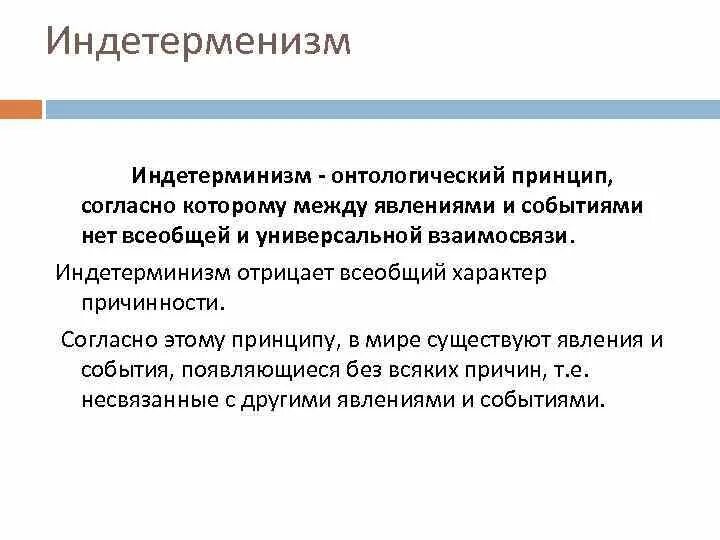 Индетерменизм

Индетерминизм - онтологический принцип, согласно которому между явлениями и событиями нет всеобщей и универсальной взаимосвязи.

Индетерминизм отрицает всеобщий характер причинности.

Согласно этому принципу, в мире существуют явления и события, появляющиеся без всяких причин, т.е. несвязанные с другими явлениями и событиями.